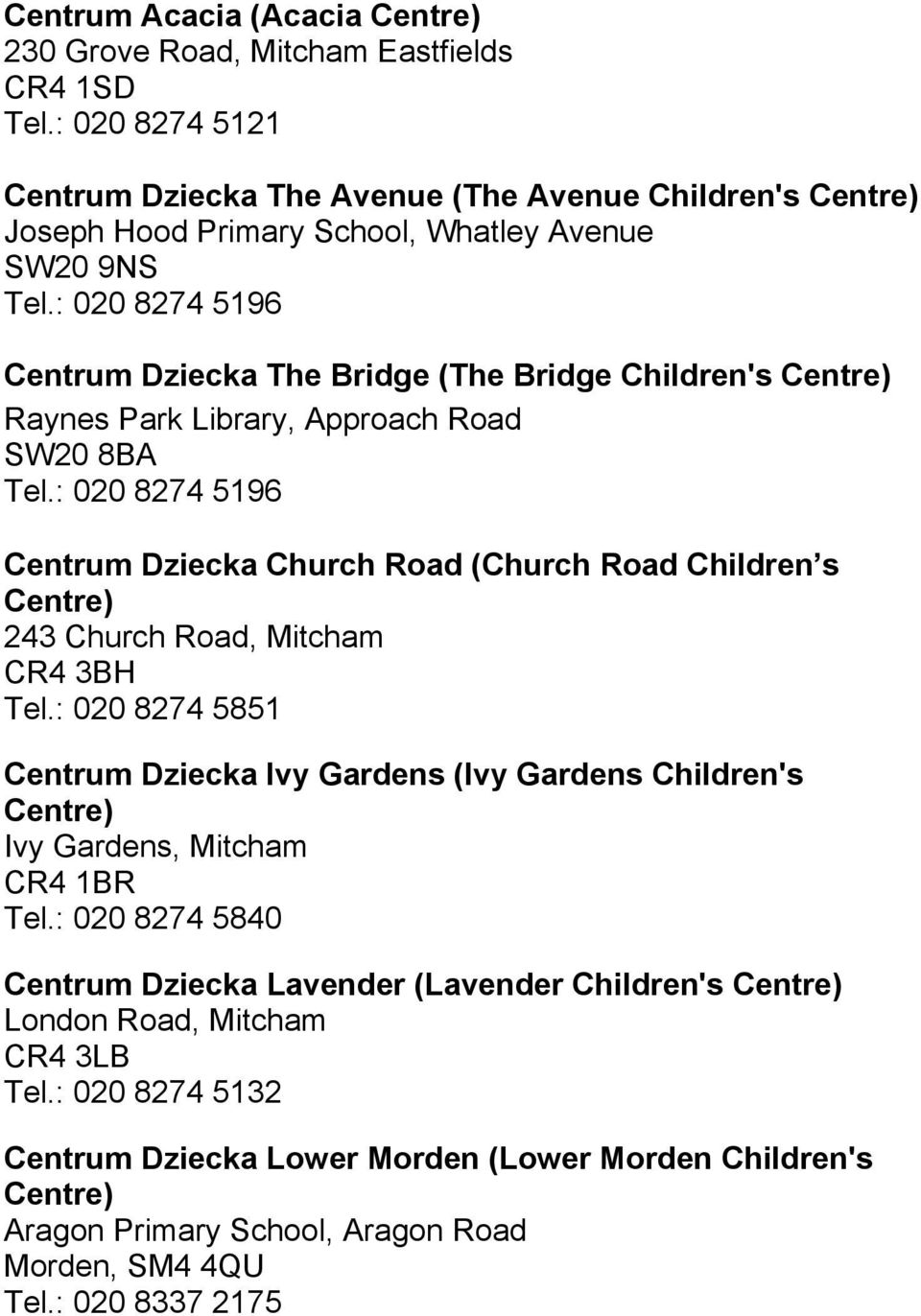 Centrum Acacia (Acacia Centre)
230 Grove Road, Mitcham Eastfields
CR4 1SD
Tel.: 020 8274 5121

Centrum Dziecka The Avenue (The Avenue Children's Centre)
Joseph Hood Primary School, Whatley Avenue
SW20 9NS
Tel.: 020 8274 5196

Centrum Dziecka The Bridge (The Bridge Children's Centre)
Raynes Park Library, Approach Road
SW20 8BA
Tel.: 020 8274 5196

Centrum Dziecka Church Road (Church Road Children s Centre)
243 Church Road, Mitcham
CR4 3BH
Tel.: 020 8274 5851

Centrum Dziecka Ivy Gardens (Ivy Gardens Children's Centre)
Ivy Gardens, Mitcham
CR4 1BR
Tel.: 020 8274 5840

Centrum Dziecka Lavender (Lavender Children's Centre)
London Road, Mitcham
CR4 3LB
Tel.: 020 8274 5132

Centrum Dziecka Lower Morden (Lower Morden Children's Centre)
Aragon Primary School, Aragon Road
Morden, SM4 4QU
Tel.: 020 8337 2175